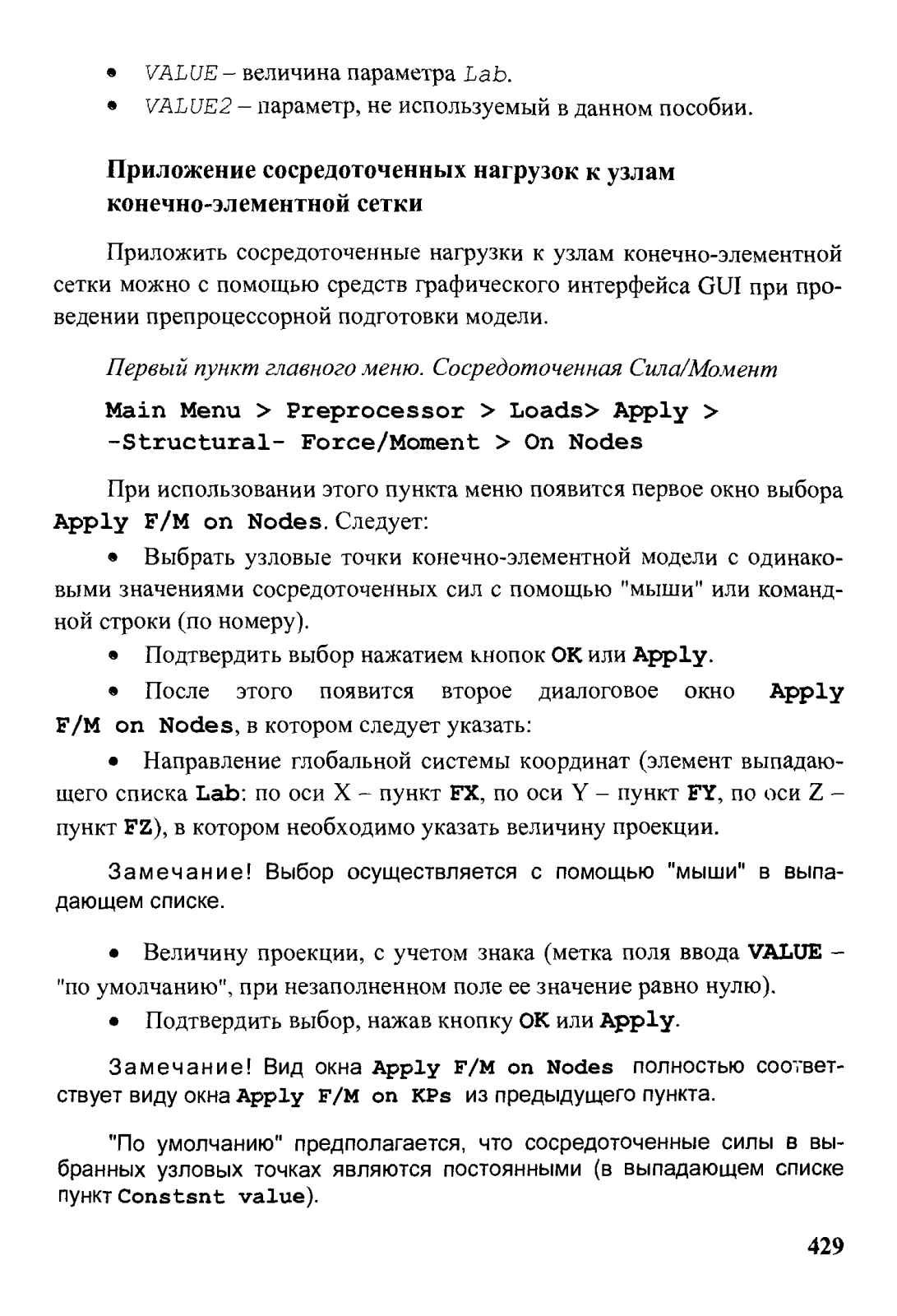 • VALUE – величина параметра Lab.
• VALUE2 – параметр, не используемый в данном пособии.

Приложение сосредоточенных нагрузок к узлам конечно-элементной сетки

Приложить сосредоточенные нагрузки к узлам конечно-элементной сетки можно с помощью средств графического интерфейса GUI при проведении препроцессорной подготовки модели.

Первый пункт главного меню. Сосредоточенная Сила/Момент

Main Menu > Preprocessor > Loads> Apply > -Structural- Force/Moment > On Nodes

При использовании этого пункта меню появится первое окно выбора Apply F/M on Nodes. Следует:

• Выбрать узловые точки конечно-элементной модели с одинаковыми значениями сосредоточенных сил с помощью "мыши" или командной строки (по номеру).

• Подтвердить выбор нажатием кнопок OK или Apply.

• После этого появится второе диалоговое окно Apply F/M on Nodes, в котором следует указать:

• Направление глобальной системы координат (элемент выпадающего списка Lab: по оси X – пункт FX, по оси Y – пункт FY, по оси Z – пункт FZ), в котором необходимо указать величину проекции.

Замечание! Выбор осуществляется с помощью "мыши" в выпадающем списке.

• Величину проекции, с учетом знака (метка поля ввода VALUE – "по умолчанию", при незаполненном поле ее значение равно нулю).

• Подтвердить выбор, нажав кнопку OK или Apply.

Замечание! Вид окна Apply F/M on Nodes полностью соответствует виду окна Apply F/M on KPs из предыдущего пункта.

"По умолчанию" предполагается, что сосредоточенные силы в выбранных узловых точках являются постоянными (в выпадающем списке пункт Constsnt value).

429